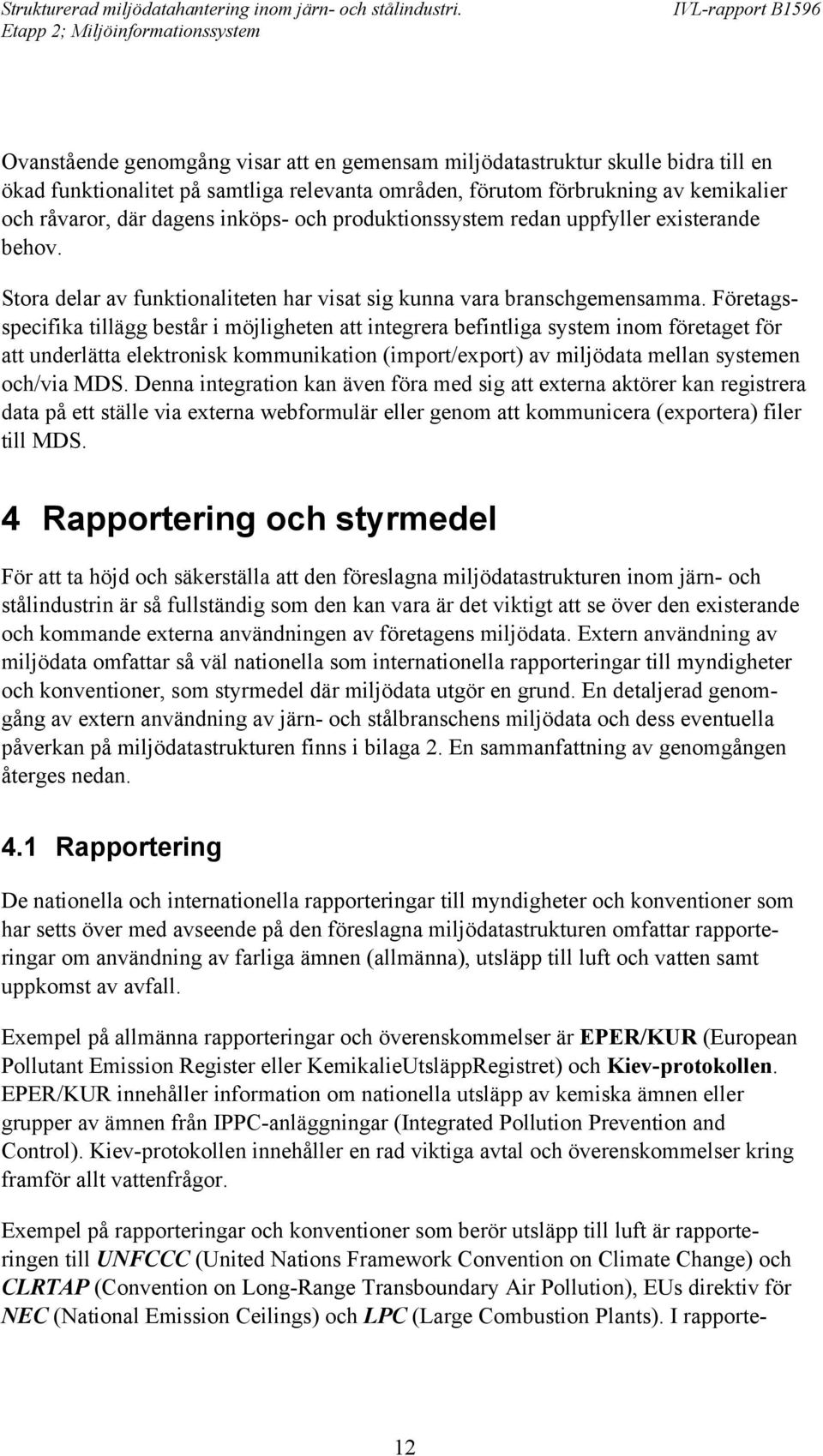 Strukturerad miljödatahantering inom järn- och stålindustri. IVL-rapport B1596
Etapp 2; Miljöinformationssystem

Ovanstående genomgång visar att en gemensam miljödatastruktur skulle bidra till en ökad funktionalitet på samtliga relevanta områden, förutom förbrukning av kemikalier och råvaror, där dagens inköps- och produktionssystem redan uppfyller existerande behov.

Stora delar av funktionaliteten har visat sig kunna vara branschgemensamma. Företagsspecifika tillägg består i möjligheten att integrera befintliga system inom företaget för att underlätta elektronisk kommunikation (import/export) av miljödata mellan systemen och/via MDS. Denna integration kan även föra med sig att externa aktörer kan registrera data på ett ställe via externa webformulär eller genom att kommunicera (exportera) filer till MDS.

4 Rapportering och styrmedel

För att ta höjd och säkerställa att den föreslagna miljödatastrukturen inom järn- och stålindustrin är så fullständig som den kan vara är det viktigt att se över den existerande och kommande externa användningen av företagens miljödata. Extern användning av miljödata omfattar så väl nationella som internationella rapporteringar till myndigheter och konventioner, som styrmedel där miljödata utgör en grund. En detaljerad genomgång av extern användning av järn- och stålbranschens miljödata och dess eventuella påverkan på miljödatastrukturen finns i bilaga 2. En sammanfattning av genomgången återges nedan.

4.1 Rapportering

De nationella och internationella rapporteringar till myndigheter och konventioner som har setts över med avseende på den föreslagna miljödatastrukturen omfattar rapporteringar om användning av farliga ämnen (allmänna), utsläpp till luft och vatten samt uppkomst av avfall.

Exempel på allmänna rapporteringar och överenskommelser är EPER/KUR (European Pollutant Emission Register eller KemikalieUtsläppRegistret) och Kiev-protokollen. EPER/KUR innehåller information om nationella utsläpp av kemiska ämnen eller grupper av ämnen från IPPC-anläggningar (Integrated Pollution Prevention and Control). Kiev-protokollen innehåller en rad viktiga avtal och överenskommelser kring framför allt vattenfrågor.

Exempel på rapporteringar och konventioner som berör utsläpp till luft är rapporteringen till UNFCCC (United Nations Framework Convention on Climate Change) och CLRTAP (Convention on Long-Range Transboundary Air Pollution), EUs direktiv för NEC (National Emission Ceilings) och LPC (Large Combustion Plants). I rapporte-

12